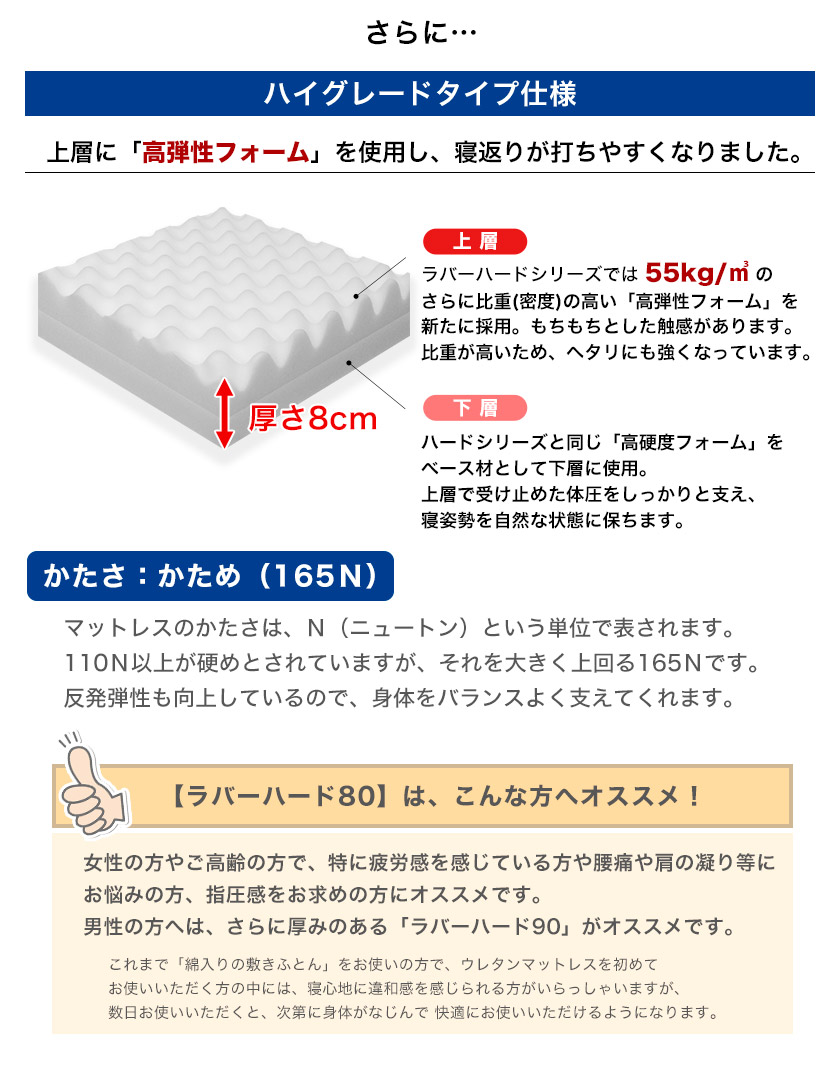 さらに…

ハイグレードタイプ仕様

上層に「高弾性フォーム」を使用し、寝返りが打ちやすくなりました。

厚さ8cm

上層

ラバーハードシリーズでは55kg/㎥の
さらに比重(密度)の高い「高弾性フォーム」を
新たに採用。もちもちとした触感があります。
比重が高いため、ヘタリにも強くなっています。

下層

ハードシリーズと同じ「高硬度フォーム」を
ベース材として下層に使用。
上層で受け止めた体圧をしっかりと支え、
寝姿勢を自然な状態に保ちます。

かたさ：かため（165N）

マットレスのかたさは、N（ニュートン）という単位で表されます。
110N以上が硬めとされていますが、それを大きく上回る165Nです。
反発弾性も向上しているので、身体をバランスよく支えてくれます。

【ラバーハード80】は、こんな方へオススメ！

女性の方やご高齢の方で、特に疲労感を感じている方や腰痛や肩の凝り等に
お悩みの方、指圧感をお求めの方にオススメです。
男性の方へは、さらに厚みのある「ラバーハード90」がオススメです。

これまで「綿入りの敷きふとん」をお使いの方で、ウレタンマットレスを初めて
お使いいただく方の中には、寝心地に違和感を感じられる方がいらっしゃいますが、
数日お使いいただくと、次第に身体がなじんで 快適にお使いいただけるようになります。